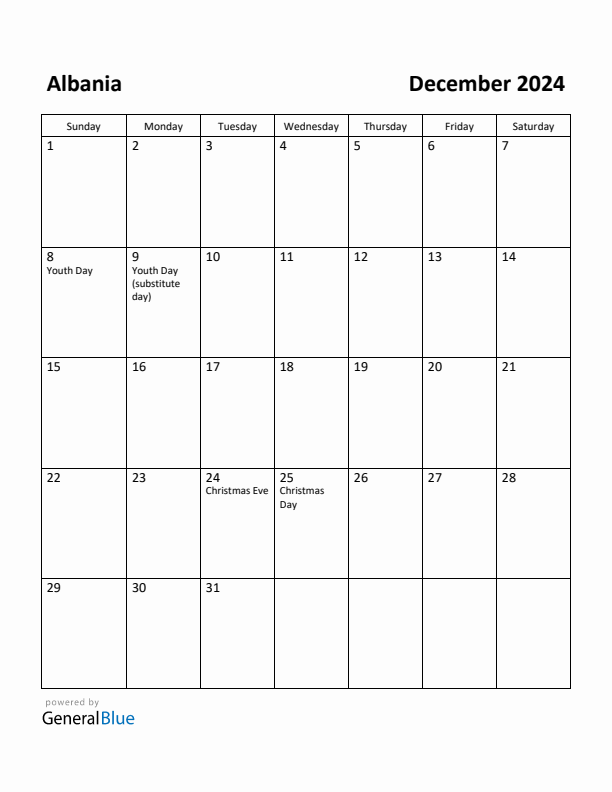 Albania

December 2024

| Sunday | Monday | Tuesday | Wednesday | Thursday | Friday | Saturday |
|---|---|---|---|---|---|---|
| 1 | 2 | 3 | 4 | 5 | 6 | 7 |
| 8 Youth Day | 9 Youth Day (substitute day) | 10 | 11 | 12 | 13 | 14 |
| 15 | 16 | 17 | 18 | 19 | 20 | 21 |
| 22 | 23 | 24 Christmas Eve | 25 Christmas Day | 26 | 27 | 28 |
| 29 | 30 | 31 | | | | |

powered by
GeneralBlue